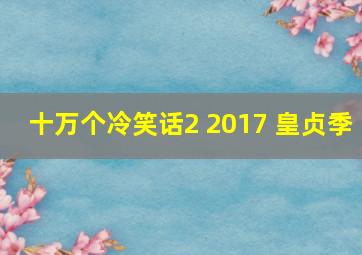 十万个冷笑话2 2017 皇贞季